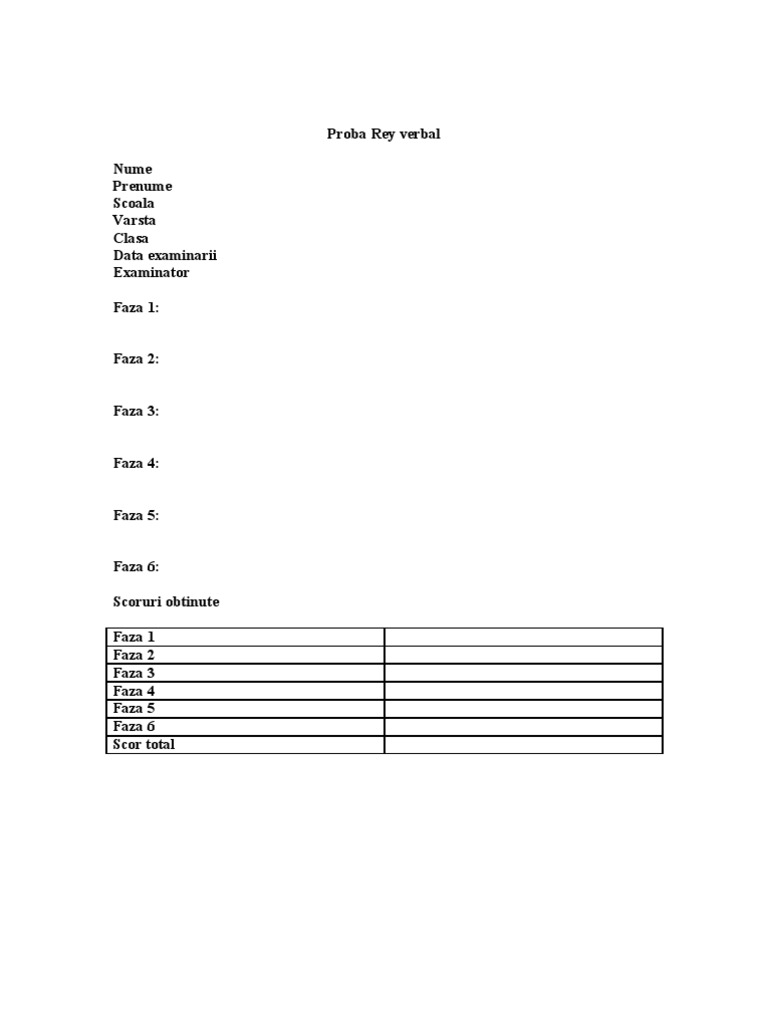 Proba Rey verbal

Nume
Prenume
Scoala
Varsta
Clasa
Data examinarii
Examinator

Faza 1:

Faza 2:

Faza 3:

Faza 4:

Faza 5:

Faza 6:

Scoruri obtinute

| Faza 1 | |
|---|---|
| Faza 2 | |
| Faza 3 | |
| Faza 4 | |
| Faza 5 | |
| Faza 6 | |
| Scor total | |